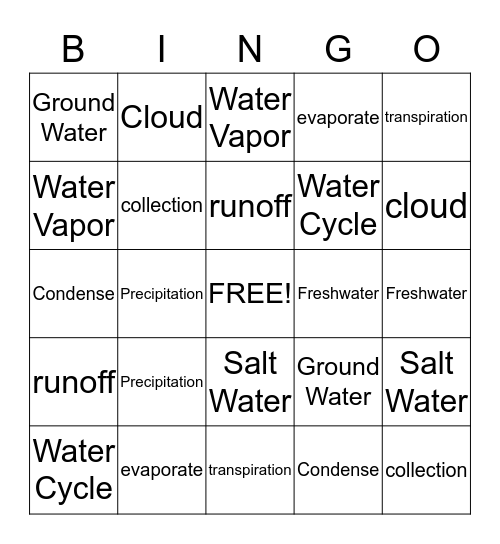 | B | I | N | G | O |
|---|---|---|---|---|
| Ground Water | Cloud | Water Vapor | evaporate | transpiration |
| Water Vapor | collection | runoff | Water Cycle | cloud |
| Condense | Precipitation | FREE! | Freshwater | Freshwater |
| runoff | Precipitation | Salt Water | Ground Water | Salt Water |
| Water Cycle | evaporate | transpiration | Condense | collection |